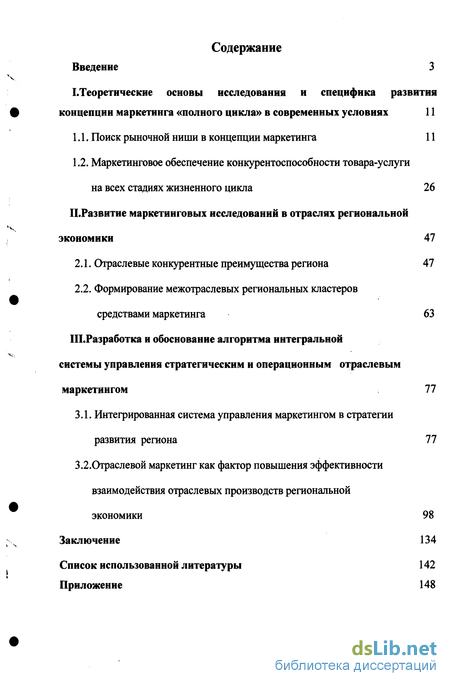 Содержание

Введение 3

I.Теоретические основы исследования и специфика развития концепции маркетинга «полного цикла» в современных условиях 11

1.1. Поиск рыночной ниши в концепции маркетинга 11

1.2. Маркетинговое обеспечение конкурентоспособности товара-услуги на всех стадиях жизненного цикла 26

II.Развитие маркетинговых исследований в отраслях региональной экономики 47

2.1. Отраслевые конкурентные преимущества региона 47

2.2. Формирование межотраслевых региональных кластеров средствами маркетинга 63

III.Разработка и обоснование алгоритма интегральной системы управления стратегическим и операционным отраслевым маркетингом 77

3.1. Интегрированная система управления маркетингом в стратегии развития региона 77

3.2.Отраслевой маркетинг как фактор повышения эффективности взаимодействия отраслевых производств региональной экономики 98

Заключение 134

Список использованной литературы 142

Приложение 148

dsLib.net
библиотека диссертаций